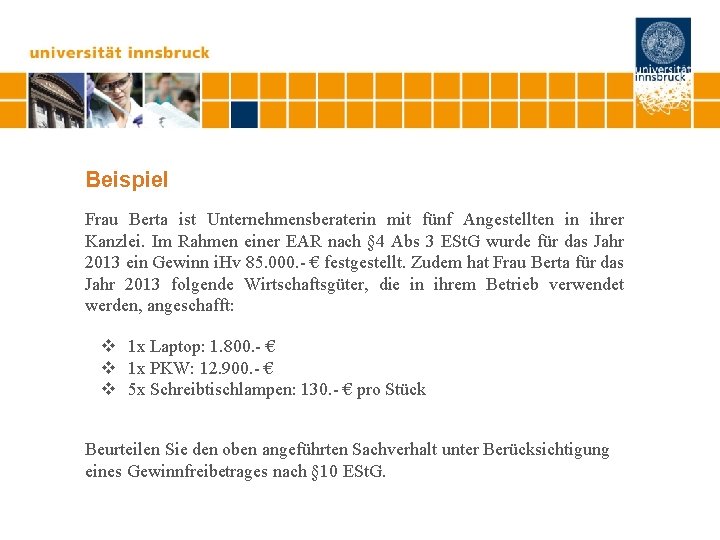 universität innsbruck

universität innsbruck

Beispiel

Frau Berta ist Unternehmensberaterin mit fünf Angestellten in ihrer Kanzlei. Im Rahmen einer EAR nach §4 Abs 3 EStG wurde für das Jahr 2013 ein Gewinn iHv 85.000.- € festgestellt. Zudem hat Frau Berta für das Jahr 2013 folgende Wirtschaftsgüter, die in ihrem Betrieb verwendet werden, angeschafft:

❖ 1x Laptop: 1.800.- €
❖ 1x PKW: 12.900.- €
❖ 5x Schreibtischlampen: 130.- € pro Stück

Beurteilen Sie den oben angeführten Sachverhalt unter Berücksichtigung eines Gewinnfreibetrages nach §10 EStG.